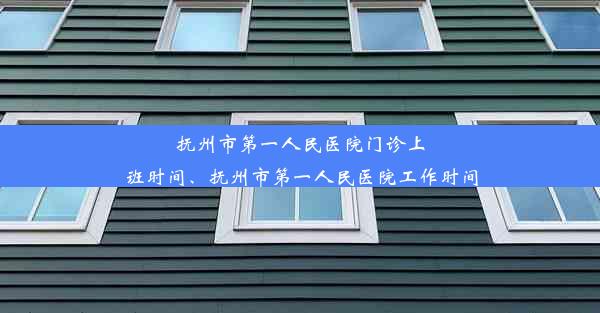 抚州市第一人民医院门诊上班时间、抚州市第一人民医院工作时间